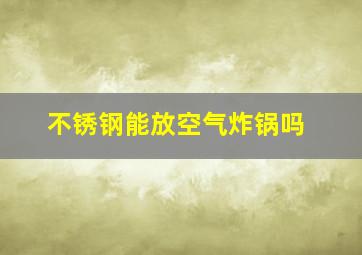 不锈钢能放空气炸锅吗